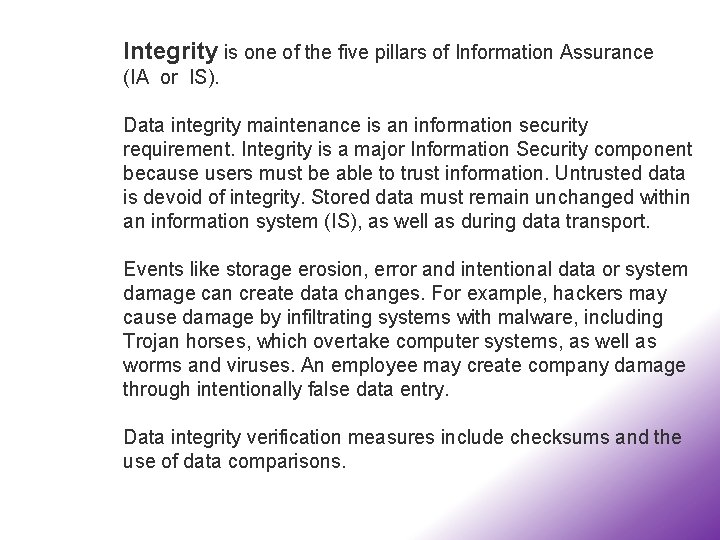 Integrity is one of the five pillars of Information Assurance (IA or IS).

Data integrity maintenance is an information security requirement. Integrity is a major Information Security component because users must be able to trust information. Untrusted data is devoid of integrity. Stored data must remain unchanged within an information system (IS), as well as during data transport.

Events like storage erosion, error and intentional data or system damage can create data changes. For example, hackers may cause damage by infiltrating systems with malware, including Trojan horses, which overtake computer systems, as well as worms and viruses. An employee may create company damage through intentionally false data entry.

Data integrity verification measures include checksums and the use of data comparisons.